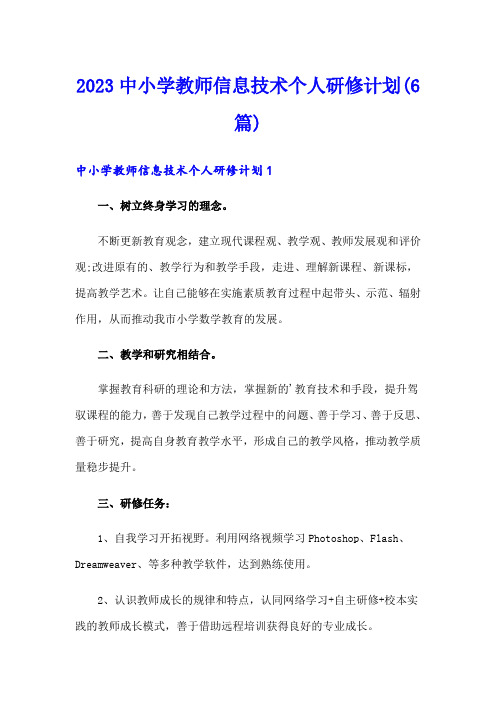 2023 中小学教师信息技术个人研修计划(6篇)

中小学教师信息技术个人研修计划 1

一、树立终身学习的理念。

不断更新教育观念，建立现代课程观、教学观、教师发展观和评价观;改进原有的、教学行为和教学手段，走进、理解新课程、新课标，提高教学艺术。让自己能够在实施素质教育过程中起带头、示范、辐射作用，从而推动我市小学数学教育的发展。

二、教学和研究相结合。

掌握教育科研的理论和方法，掌握新的'教育技术和手段，提升驾驭课程的能力，善于发现自己教学过程中的问题、善于学习、善于反思、善于研究，提高自身教育教学水平，形成自己的教学风格，推动教学质量稳步提升。

三、研修任务：

1、自我学习开拓视野。利用网络视频学习 Photoshop、Flash、Dreamweaver、等多种教学软件，达到熟练使用。

2、认识教师成长的规律和特点，认同网络学习+自主研修+校本实践的教师成长模式，善于借助远程培训获得良好的专业成长。